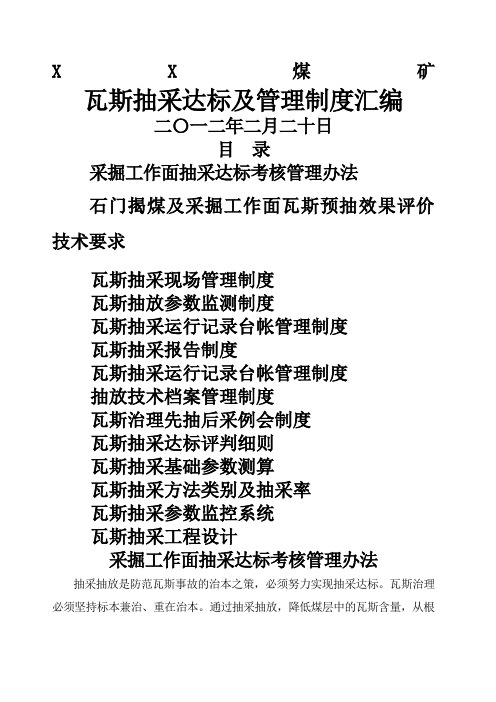 X X 煤 矿

瓦斯抽采达标及管理制度汇编

二〇一二年二月二十日

目 录

采掘工作面抽采达标考核管理办法

石门揭煤及采掘工作面瓦斯预抽效果评价技术要求

瓦斯抽采现场管理制度
瓦斯抽放参数监测制度
瓦斯抽采运行记录台帐管理制度
瓦斯抽采报告制度
瓦斯抽采运行记录台帐管理制度
抽放技术档案管理制度
瓦斯治理先抽后采例会制度
瓦斯抽采达标评判细则
瓦斯抽采基础参数测算
瓦斯抽采方法类别及抽采率
瓦斯抽采参数监控系统
瓦斯抽采工程设计

采掘工作面抽采达标考核管理办法

抽采抽放是防范瓦斯事故的治本之策，必须努力实现抽采达标。瓦斯治理必须坚持标本兼治、重在治本。通过抽采抽放，降低煤层中的瓦斯含量，从根